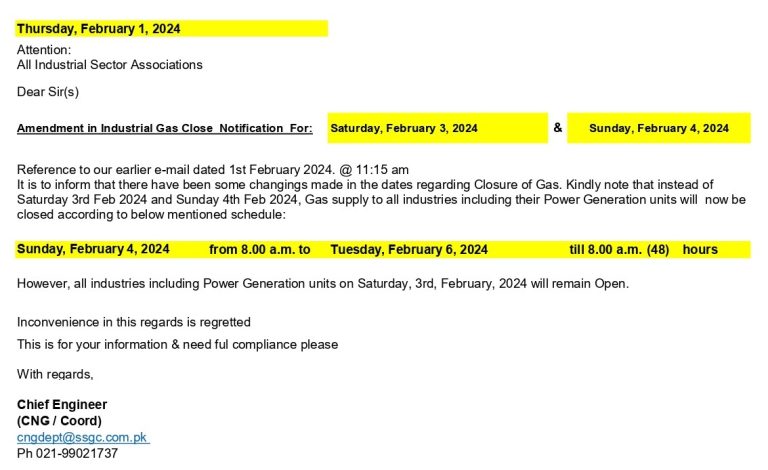 Thursday, February 1, 2024

Attention:
All Industrial Sector Associations

Dear Sir(s)

Amendment in Industrial Gas Close Notification For: Saturday, February 3, 2024 & Sunday, February 4, 2024

Reference to our earlier e-mail dated 1st February 2024. @ 11:15 am
It is to inform that there have been some changings made in the dates regarding Closure of Gas. Kindly note that instead of Saturday 3rd Feb 2024 and Sunday 4th Feb 2024, Gas supply to all industries including their Power Generation units will now be closed according to below mentioned schedule:

Sunday, February 4, 2024 from 8.00 a.m. to Tuesday, February 6, 2024 till 8.00 a.m. (48) hours

However, all industries including Power Generation units on Saturday, 3rd, February, 2024 will remain Open.

Inconvenience in this regards is regretted

This is for your information & need ful compliance please

With regards,

Chief Engineer
(CNG / Coord)
cngdept@ssgc.com.pk
Ph 021-99021737